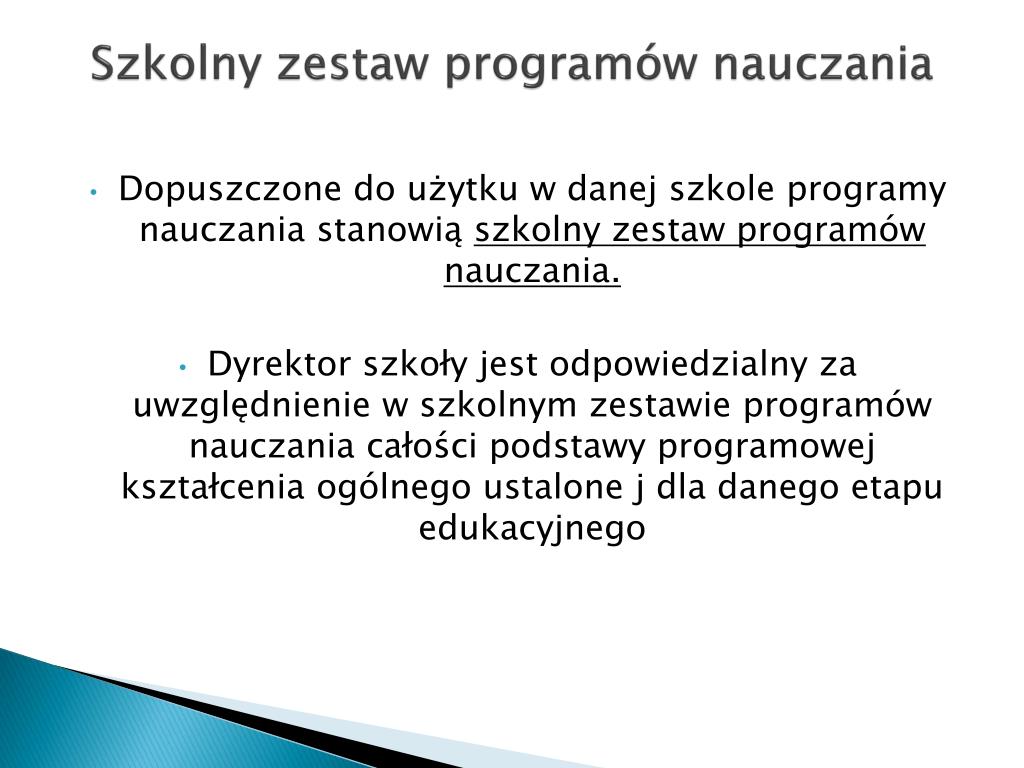 Szkolny zestaw programów nauczania

• Dopuszczone do użytku w danej szkole programy nauczania stanowią szkolny zestaw programów nauczania.

• Dyrektor szkoły jest odpowiedzialny za uwzględnienie w szkolnym zestawie programów nauczania całości podstawy programowej kształcenia ogólnego ustalone j dla danego etapu edukacyjnego